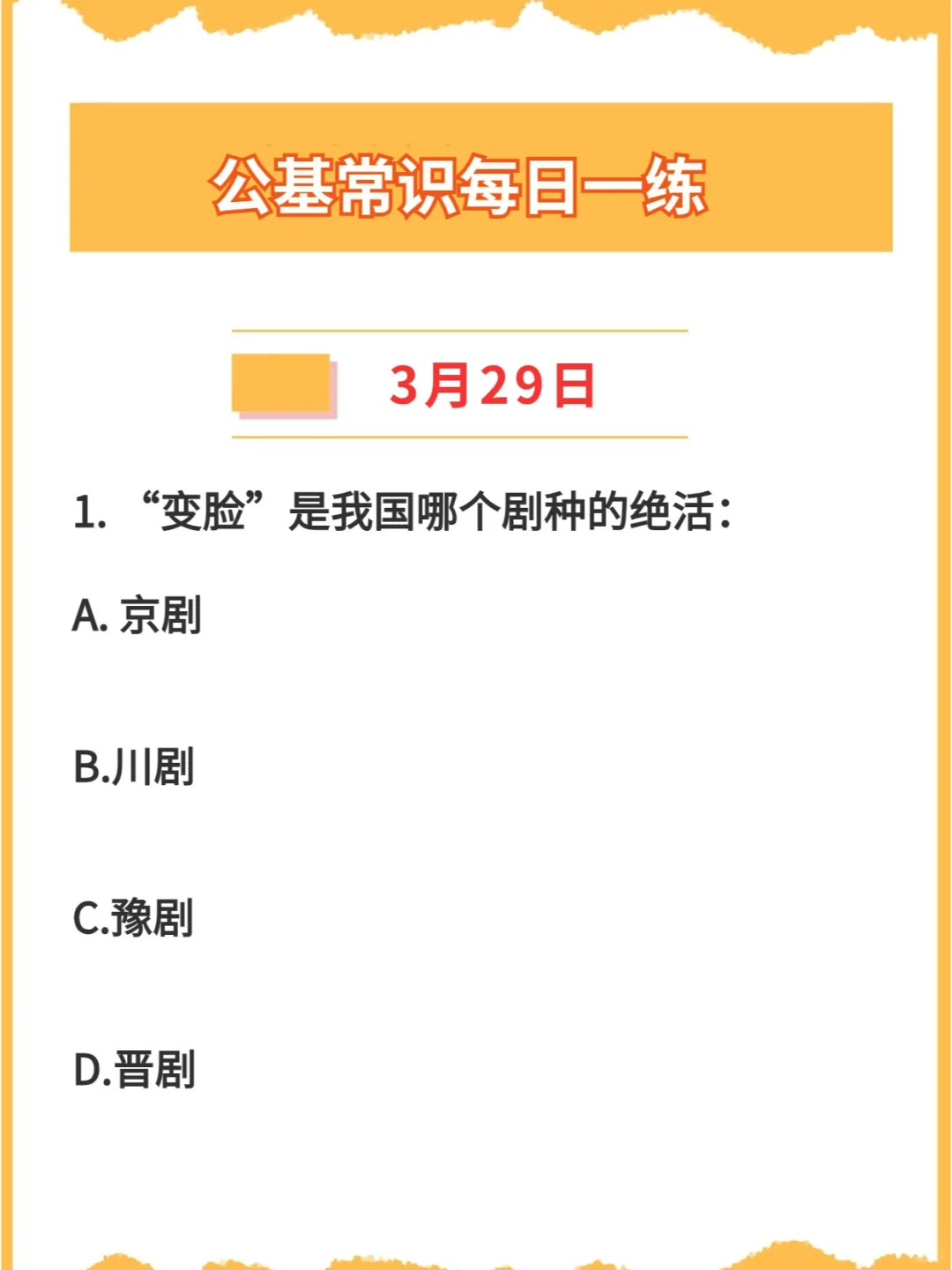 公基常识每日一练

3月29日

1. “变脸”是我国哪个剧种的绝活：

A. 京剧

B.川剧

C.豫剧

D.晋剧